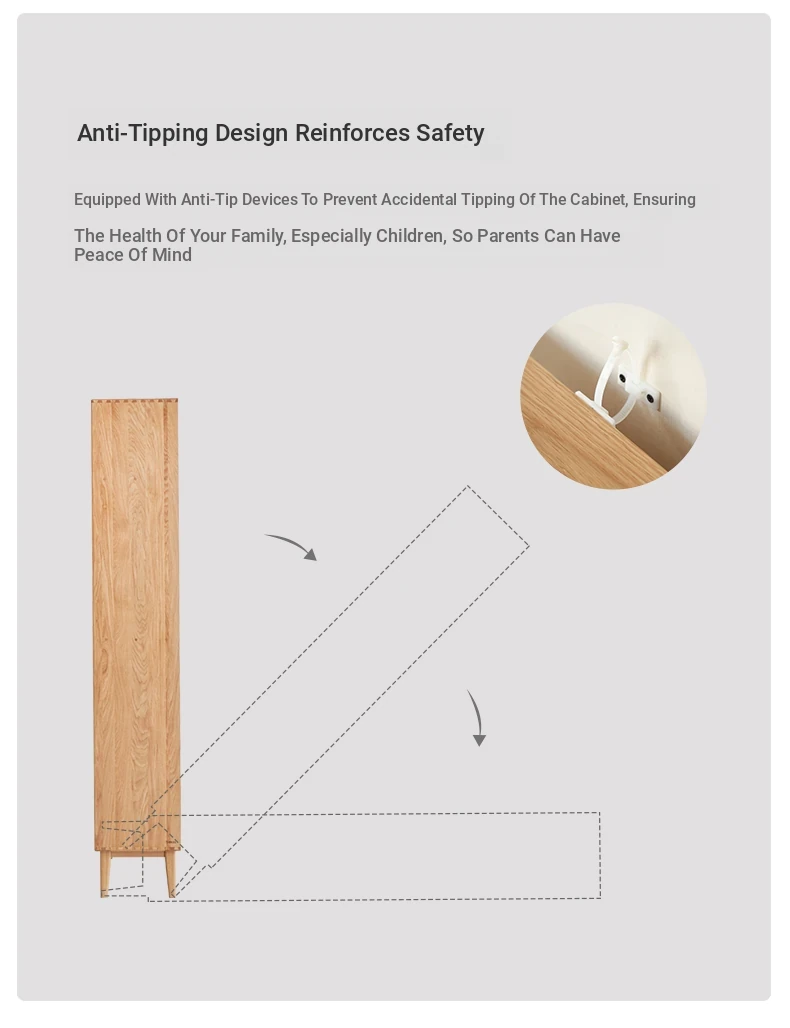 Anti-Tipping Design Reinforces Safety

Equipped With Anti-Tip Devices To Prevent Accidental Tipping Of The Cabinet, Ensuring

The Health Of Your Family, Especially Children, So Parents Can Have Peace Of Mind